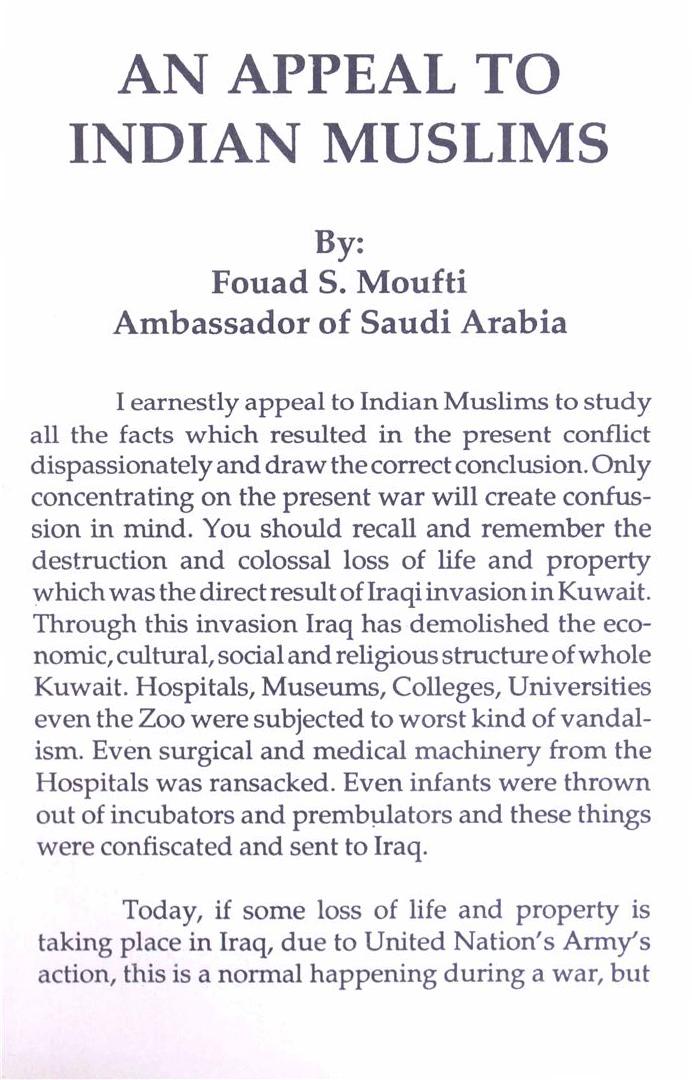 AN APPEAL TO INDIAN MUSLIMS

By:
Fouad S. Moufti
Ambassador of Saudi Arabia

I earnestly appeal to Indian Muslims to study all the facts which resulted in the present conflict dispassionately and draw the correct conclusion. Only concentrating on the present war will create confussion in mind. You should recall and remember the destruction and colossal loss of life and property which was the direct result of Iraqi invasion in Kuwait. Through this invasion Iraq has demolished the economic, cultural, social and religious structure of whole Kuwait. Hospitals, Museums, Colleges, Universities even the Zoo were subjected to worst kind of vandalism. Even surgical and medical machinery from the Hospitals was ransacked. Even infants were thrown out of incubators and prembulators and these things were confiscated and sent to Iraq.

Today, if some loss of life and property is taking place in Iraq, due to United Nation's Army's action, this is a normal happening during a war, but